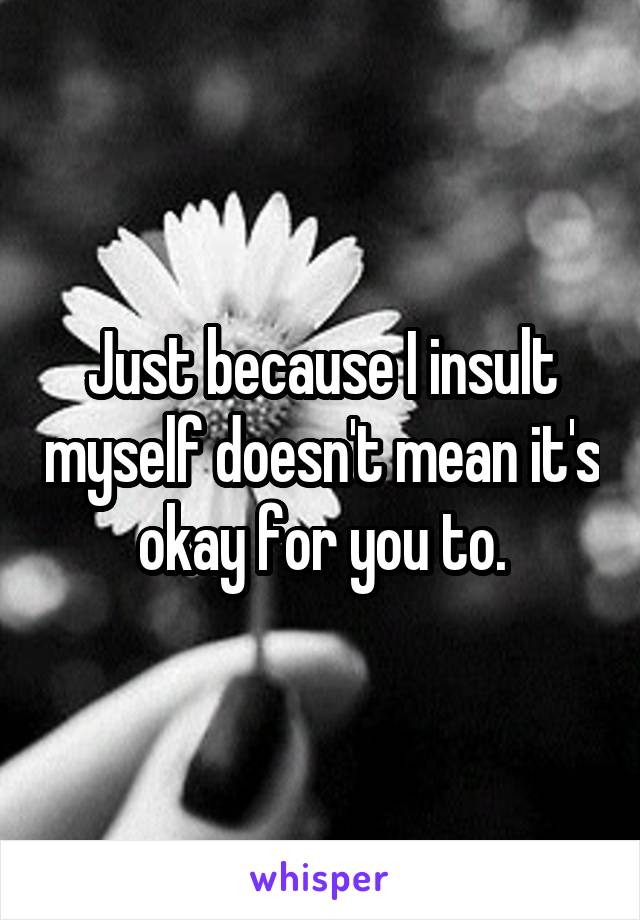 Just because I insult myself doesn't mean it's okay for you to.

whisper